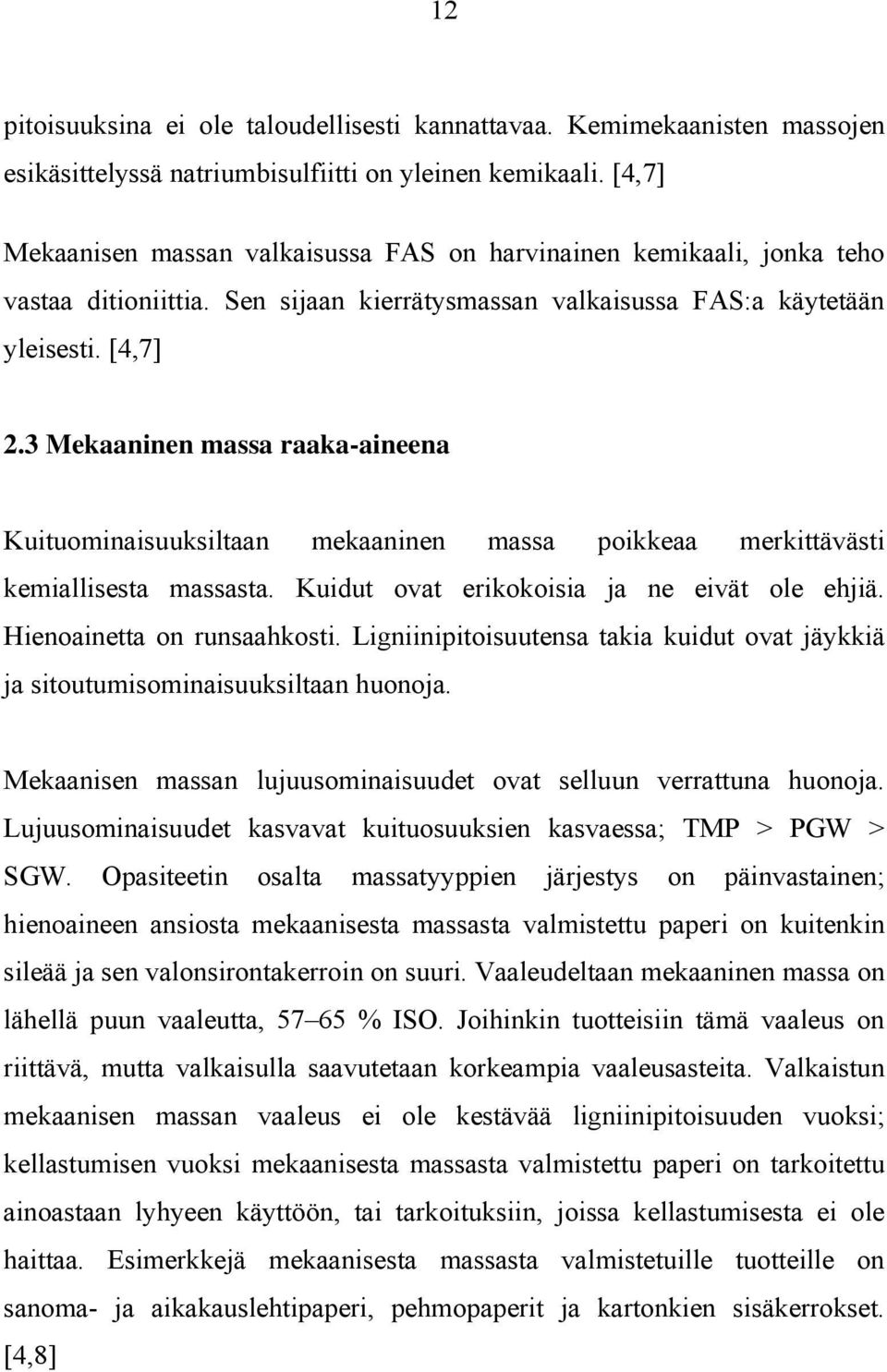 12

pitoisuuksina ei ole taloudellisesti kannattavaa. Kemimekaanisten massojen esikäsittelyssä natriumbisulfiitti on yleinen kemikaali. [4,7]

Mekaanisen massan valkaisussa FAS on harvinainen kemikaali, jonka teho vastaa ditioniittia. Sen sijaan kierrätysmassan valkaisussa FAS:a käytetään yleisesti. [4,7]

2.3 Mekaaninen massa raaka-aineena

Kuituominaisuuksiltaan mekaaninen massa poikkeaa merkittävästi kemiallisesta massasta. Kuidut ovat erikokoisia ja ne eivät ole ehjiä. Hienoainetta on runsaahkosti. Ligniinipitoisuutensa takia kuidut ovat jäykkiä ja sitoutumisominaisuuksiltaan huonoja.

Mekaanisen massan lujuusominaisuudet ovat selluun verrattuna huonoja. Lujuusominaisuudet kasvavat kuituosuuksien kasvaessa; TMP > PGW > SGW. Opasiteetin osalta massatyyppien järjestys on päinvastainen; hienoaineen ansiosta mekaanisesta massasta valmistettu paperi on kuitenkin sileää ja sen valonsirontakerroin on suuri. Vaaleudeltaan mekaaninen massa on lähellä puun vaaleutta, 57–65 % ISO. Joihinkin tuotteisiin tämä vaaleus on riittävä, mutta valkaisulla saavutetaan korkeampia vaaleusasteita. Valkaistun mekaanisen massan vaaleus ei ole kestävää ligniinipitoisuuden vuoksi; kellastumisen vuoksi mekaanisesta massasta valmistettu paperi on tarkoitettu ainoastaan lyhyeen käyttöön, tai tarkoituksiin, joissa kellastumisesta ei ole haittaa. Esimerkkejä mekaanisesta massasta valmistetuille tuotteille on sanoma- ja aikakauslehtipaperi, pehmopaperit ja kartonkien sisäkerrokset. [4,8]